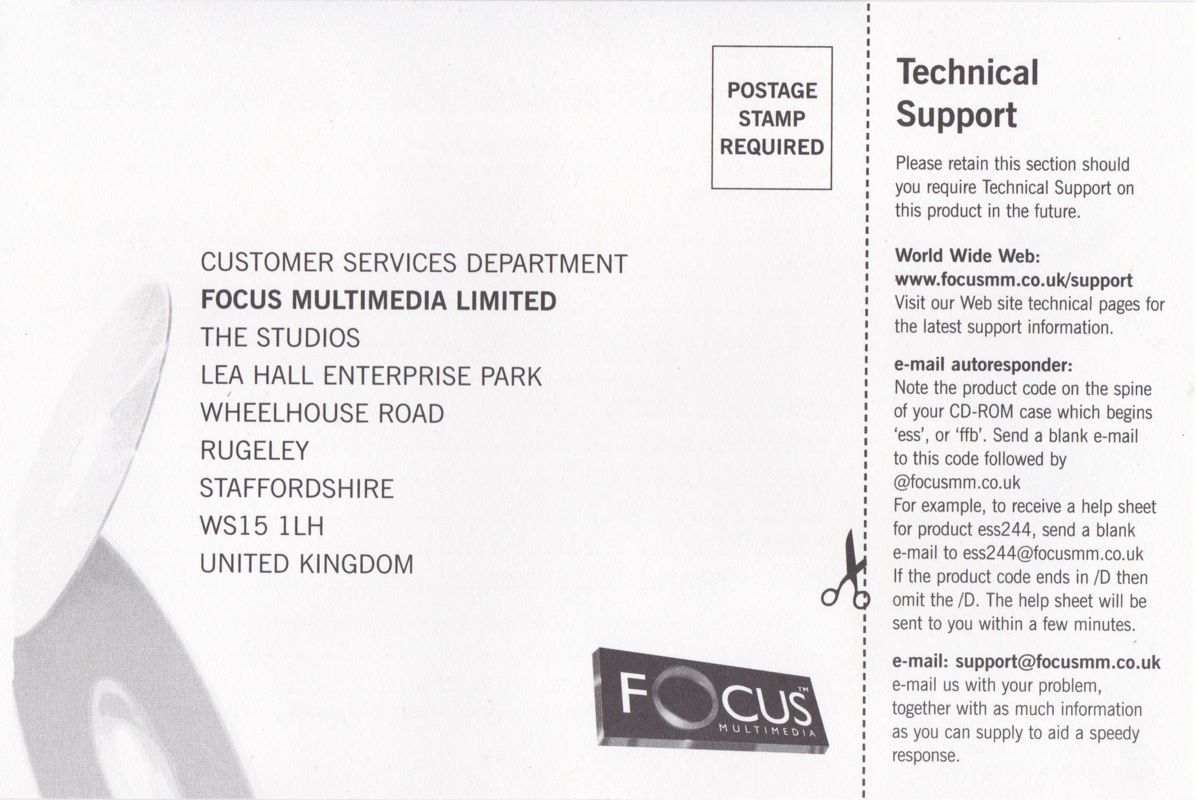 POSTAGE
STAMP
REQUIRED

CUSTOMER SERVICES DEPARTMENT
FOCUS MULTIMEDIA LIMITED
THE STUDIOS
LEA HALL ENTERPRISE PARK
WHEELHOUSE ROAD
RUGELEY
STAFFORDSHIRE
WS15 1LH
UNITED KINGDOM

FOCUS™
MULTIMEDIA

Technical Support

Please retain this section should you require Technical Support on this product in the future.

World Wide Web:
www.focusmm.co.uk/support
Visit our Web site technical pages for the latest support information.

e-mail autoresponder:
Note the product code on the spine of your CD-ROM case which begins 'ess', or 'ffb'. Send a blank e-mail to this code followed by @focusmm.co.uk
For example, to receive a help sheet for product ess244, send a blank e-mail to ess244@focusmm.co.uk
If the product code ends in /D then omit the /D. The help sheet will be sent to you within a few minutes.

e-mail: support@focusmm.co.uk
e-mail us with your problem, together with as much information as you can supply to aid a speedy response.